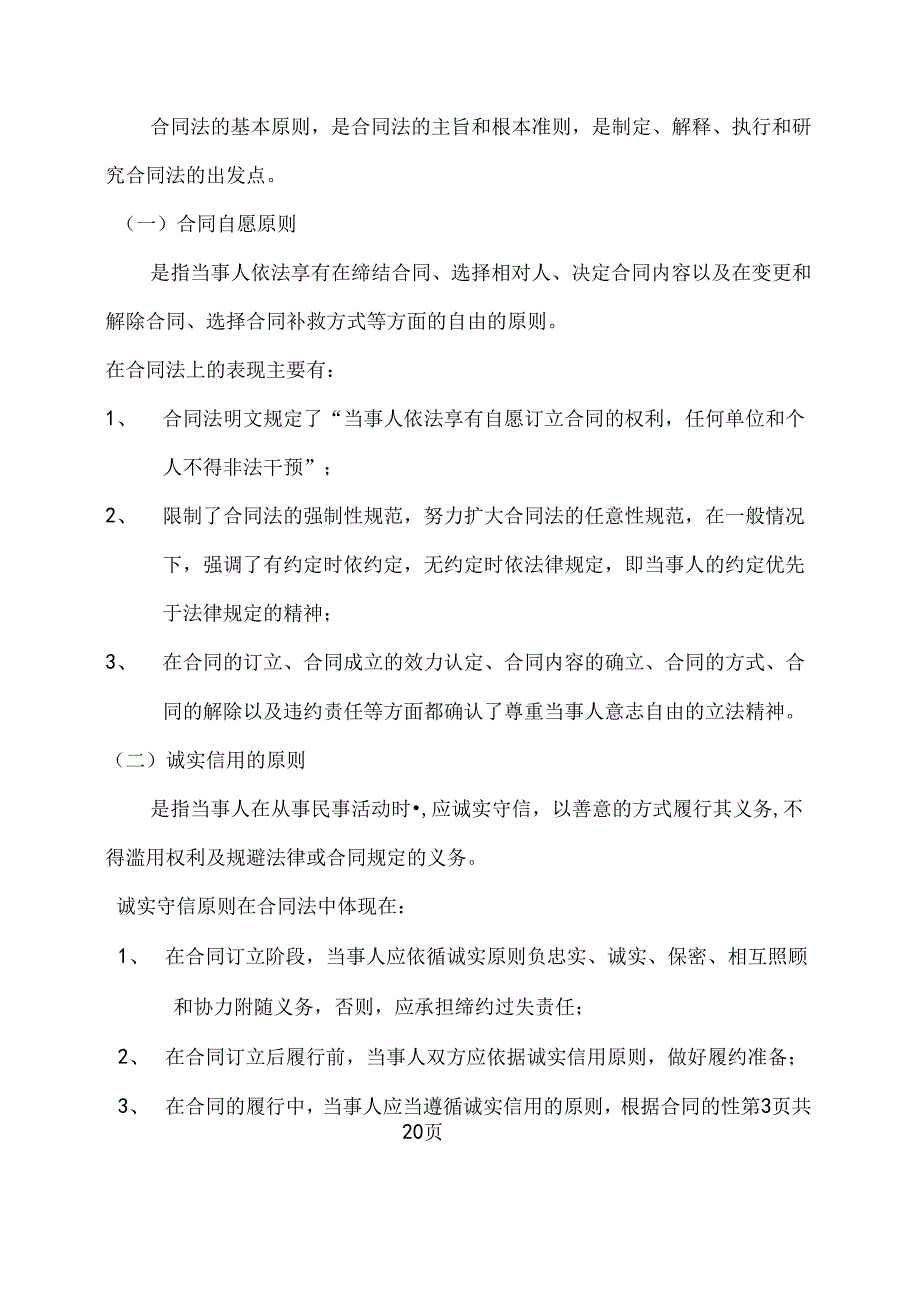 合同法的基本原则，是合同法的主旨和根本准则，是制定、解释、执行和研究合同法的出发点。

（一）合同自愿原则

是指当事人依法享有在缔结合同、选择相对人、决定合同内容以及在变更和解除合同、选择合同补救方式等方面的自由的原则。

在合同法上的表现主要有：

1、 合同法明文规定了“当事人依法享有自愿订立合同的权利，任何单位和个人不得非法干预”；

2、 限制了合同法的强制性规范，努力扩大合同法的任意性规范，在一般情况下，强调了有约定时依约定，无约定时依法律规定，即当事人的约定优先于法律规定的精神；

3、 在合同的订立、合同成立的效力认定、合同内容的确立、合同的方式、合同的解除以及违约责任等方面都确认了尊重当事人意志自由的立法精神。

（二）诚实信用的原则

是指当事人在从事民事活动时•,应诚实守信，以善意的方式履行其义务,不得滥用权利及规避法律或合同规定的义务。

诚实守信原则在合同法中体现在：

1、 在合同订立阶段，当事人应依循诚实原则负忠实、诚实、保密、相互照顾和协力附随义务，否则，应承担缔约过失责任；

2、 在合同订立后履行前，当事人双方应依据诚实信用原则，做好履约准备；

3、 在合同的履行中，当事人应当遵循诚实信用的原则，根据合同的性第3页共20页